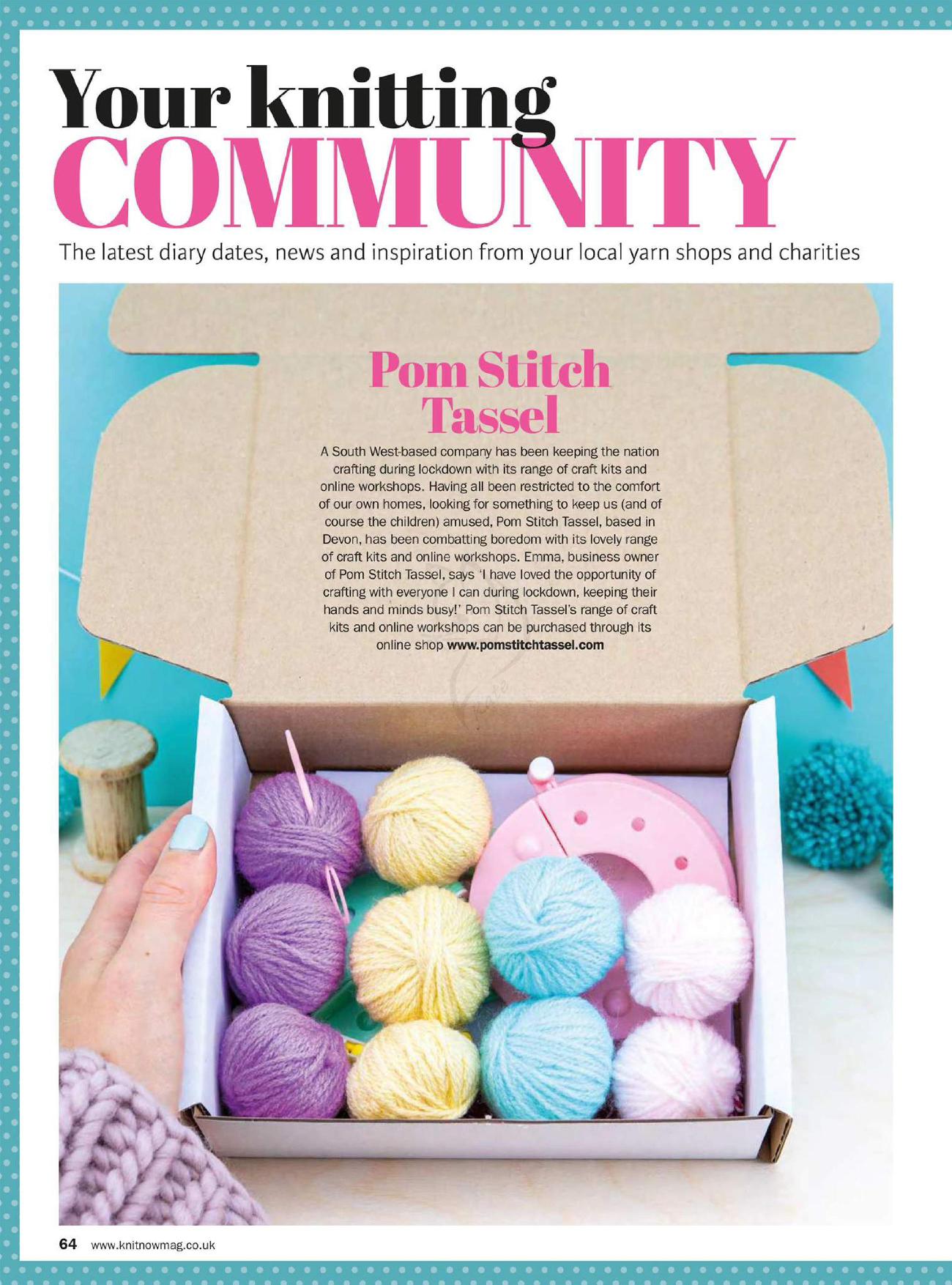 Your knitting
COMMUNITY

The latest diary dates, news and inspiration from your local yarn shops and charities

Pom Stitch Tassel

A South West-based company has been keeping the nation crafting during lockdown with its range of craft kits and online workshops. Having all been restricted to the comfort of our own homes, looking for something to keep us (and of course the children) amused, Pom Stitch Tassel, based in Devon, has been combatting boredom with its lovely range of craft kits and online workshops. Emma, business owner of Pom Stitch Tassel, says 'I have loved the opportunity of crafting with everyone I can during lockdown, keeping their hands and minds busy!' Pom Stitch Tassel's range of craft kits and online workshops can be purchased through its online shop www.pomstitchtassel.com

64 www.knitnowmag.co.uk